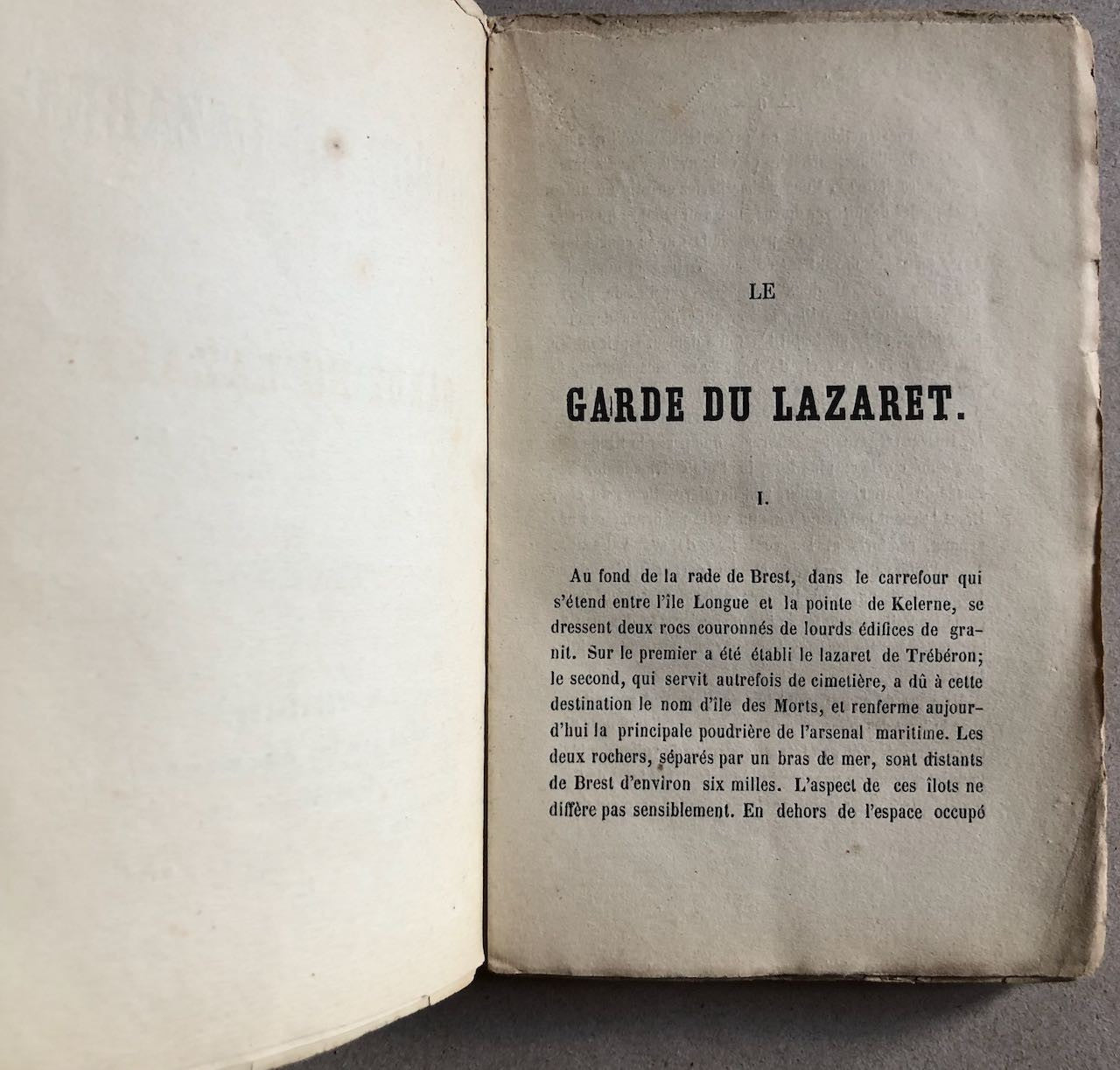 LE

GARDE DU LAZARET.

I.

Au fond de la rade de Brest, dans le carrefour qui s'étend entre l'île Longue et la pointe de Kelerne, se dressent deux rocs couronnés de lourds édifices de granit. Sur le premier a été établi le lazaret de Trébéron; le second, qui servit autrefois de cimetière, a dû à cette destination le nom d'île des Morts, et renferme aujourd'hui la principale poudrière de l'arsenal maritime. Les deux rochers, séparés par un bras de mer, sont distants de Brest d'environ six milles. L'aspect de ces îlots ne diffère pas sensiblement. En dehors de l'espace occupé